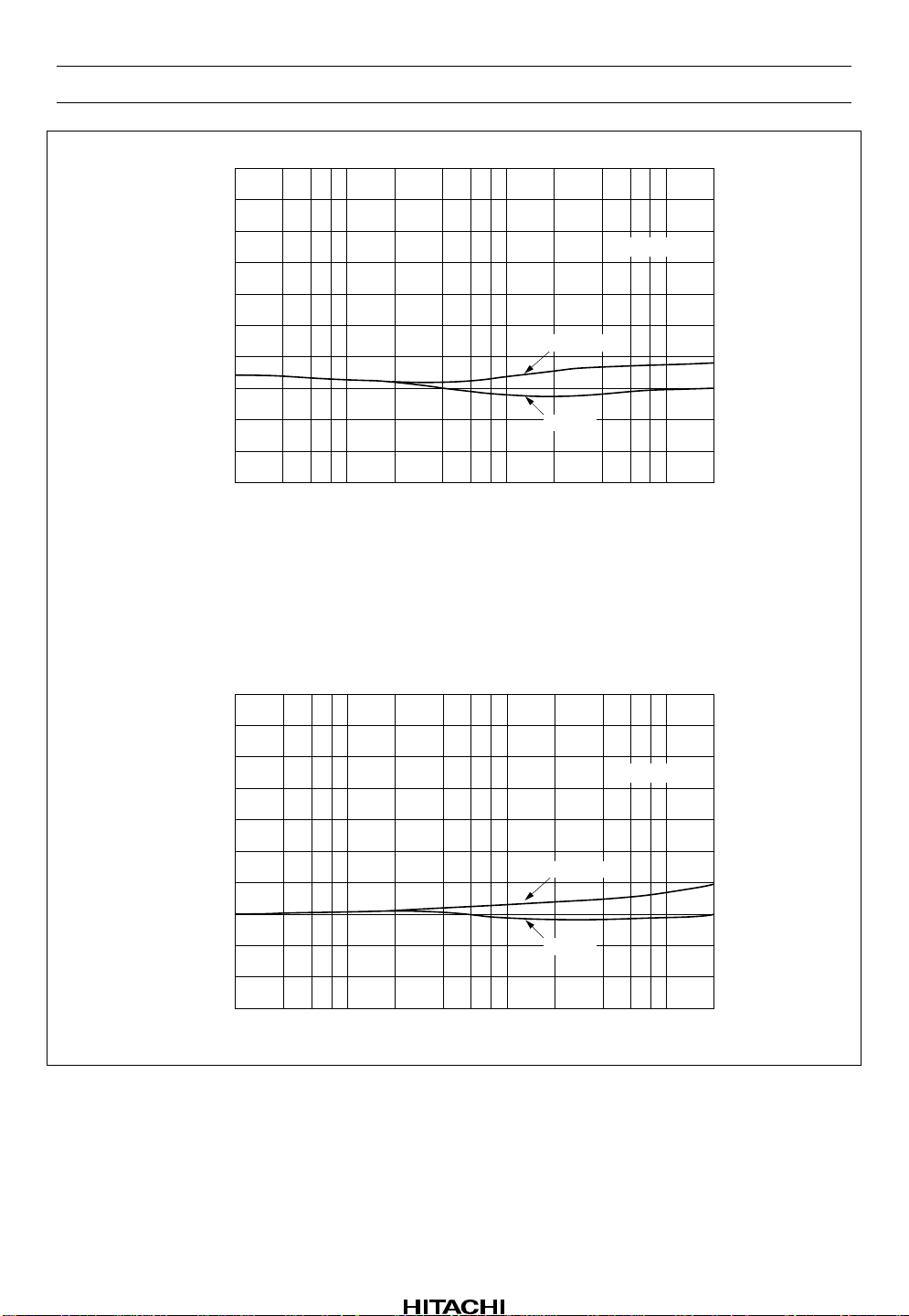 HITACHI